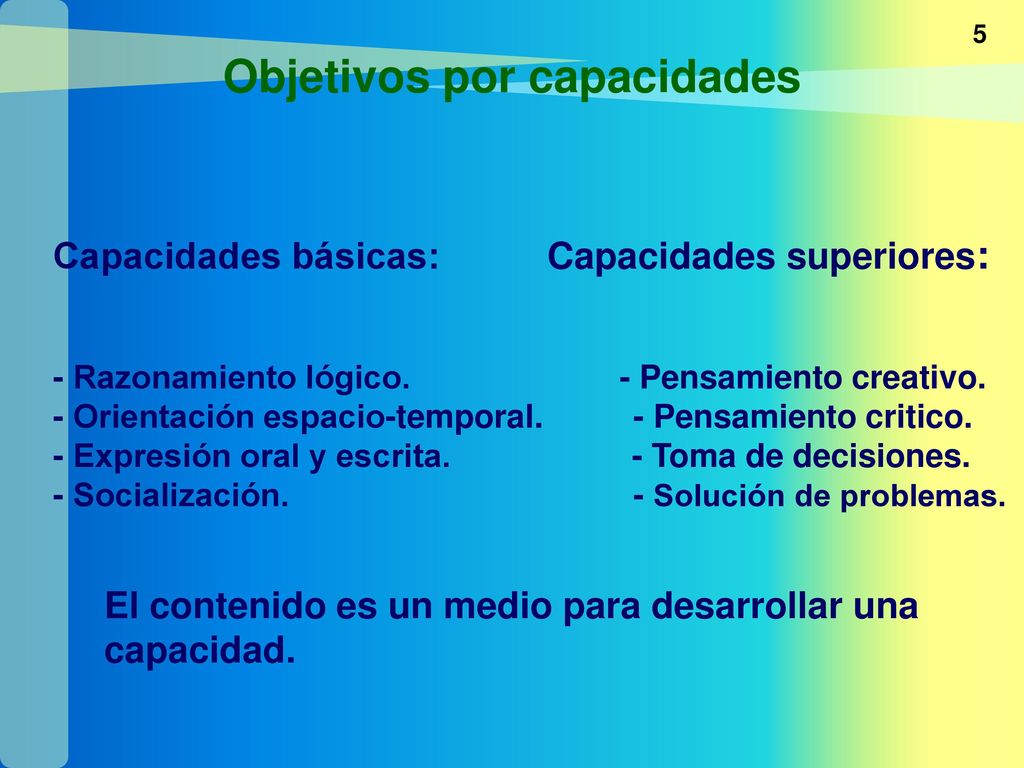 5

Objetivos por capacidades

Capacidades básicas:

- Razonamiento lógico.
- Orientación espacio-temporal.
- Expresión oral y escrita.
- Socialización.

Capacidades superiores:

- Pensamiento creativo.
- Pensamiento critico.
- Toma de decisiones.
- Solución de problemas.

El contenido es un medio para desarrollar una capacidad.